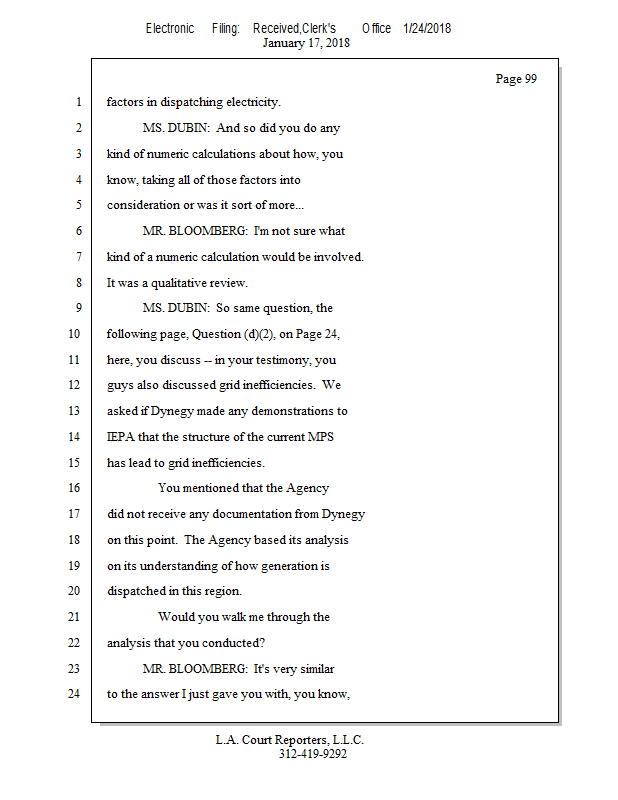 Electronic Filing: Received,Clerk's Office 1/24/2018
January 17, 2018

Page 99

1 factors in dispatching electricity.

2 MS. DUBIN: And so did you do any

3 kind of numeric calculations about how, you

4 know, taking all of those factors into

5 consideration or was it sort of more...

6 MR. BLOOMBERG: I'm not sure what

7 kind of a numeric calculation would be involved.

8 It was a qualitative review.

9 MS. DUBIN: So same question, the

10 following page, Question (d)(2), on Page 24,

11 here, you discuss -- in your testimony, you

12 guys also discussed grid inefficiencies. We

13 asked if Dynegy made any demonstrations to

14 IEPA that the structure of the current MPS

15 has lead to grid inefficiencies.

16 You mentioned that the Agency

17 did not receive any documentation from Dynegy

18 on this point. The Agency based its analysis

19 on its understanding of how generation is

20 dispatched in this region.

21 Would you walk me through the

22 analysis that you conducted?

23 MR. BLOOMBERG: It's very similar

24 to the answer I just gave you with, you know,

L.A. Court Reporters, L.L.C.
312-419-9292